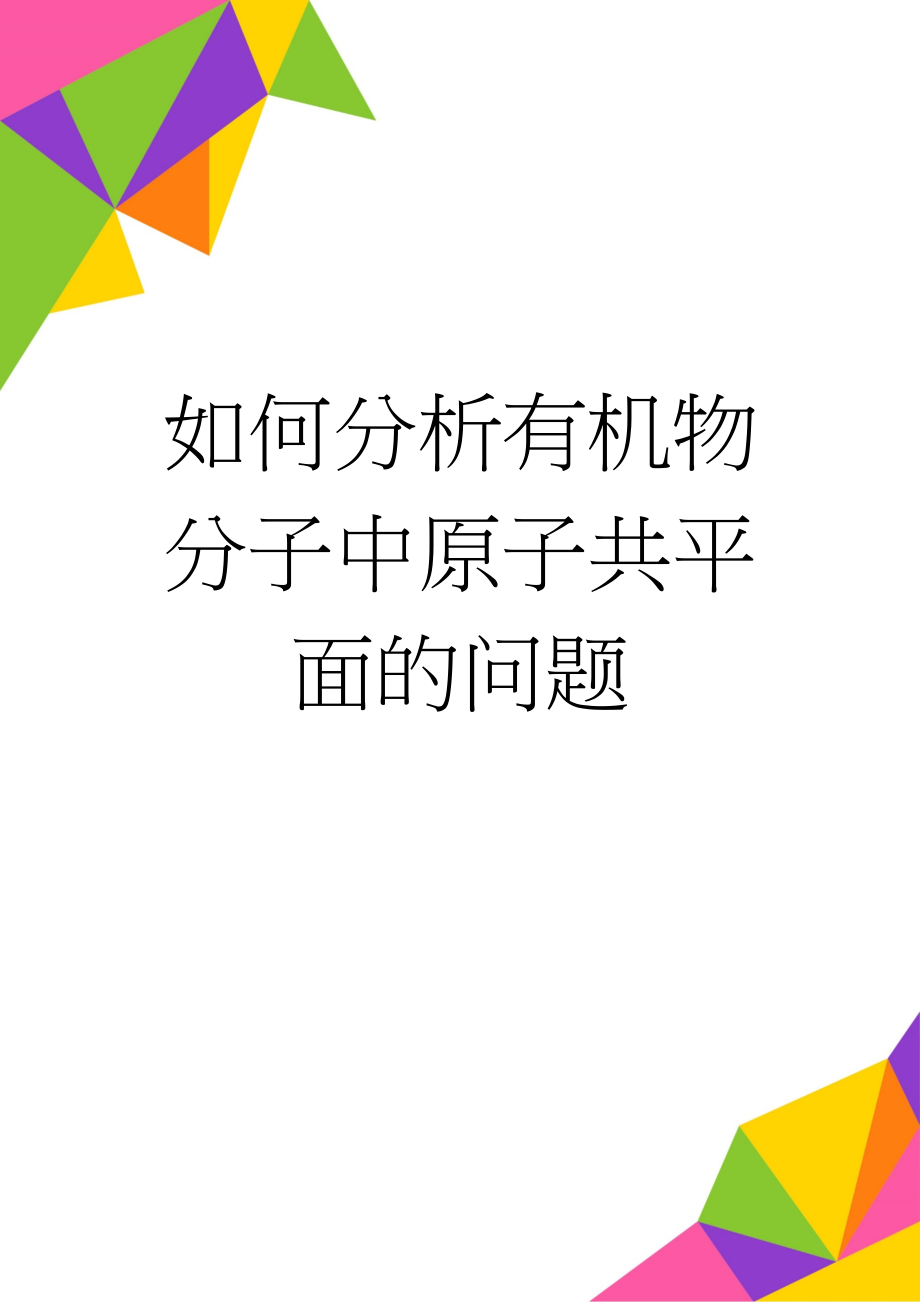 如何分析有机物分子中原子共平面的问题